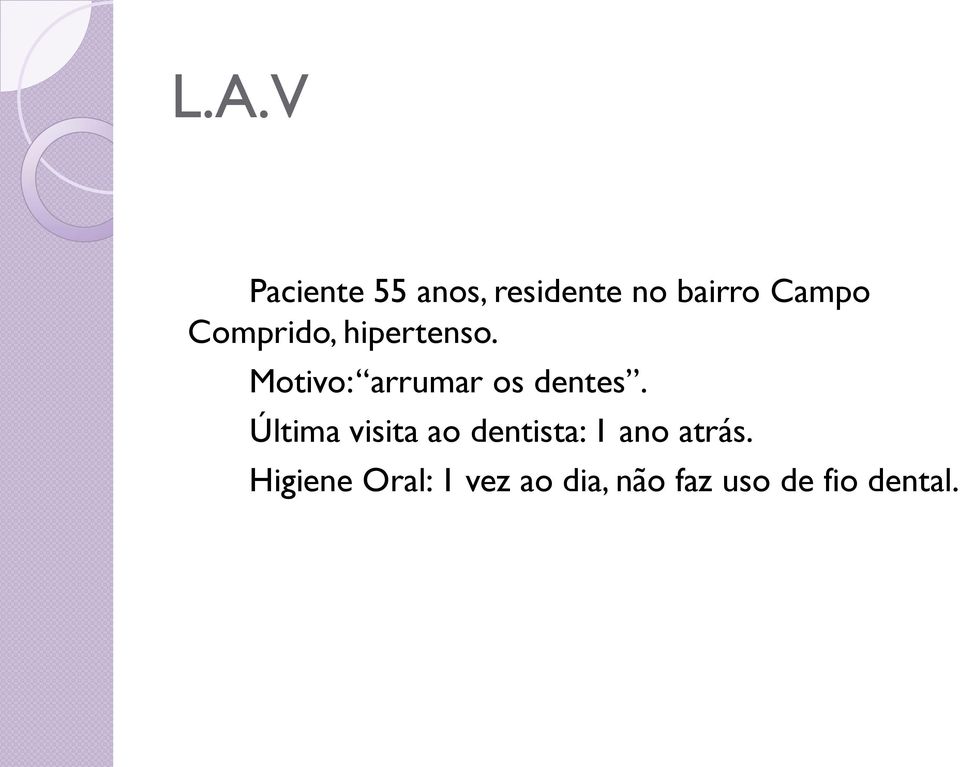 L.A.V

Paciente 55 anos, residente no bairro Campo Comprido, hipertenso.

Motivo: “arrumar os dentes”.

Última visita ao dentista: 1 ano atrás.

Higiene Oral: 1 vez ao dia, não faz uso de fio dental.